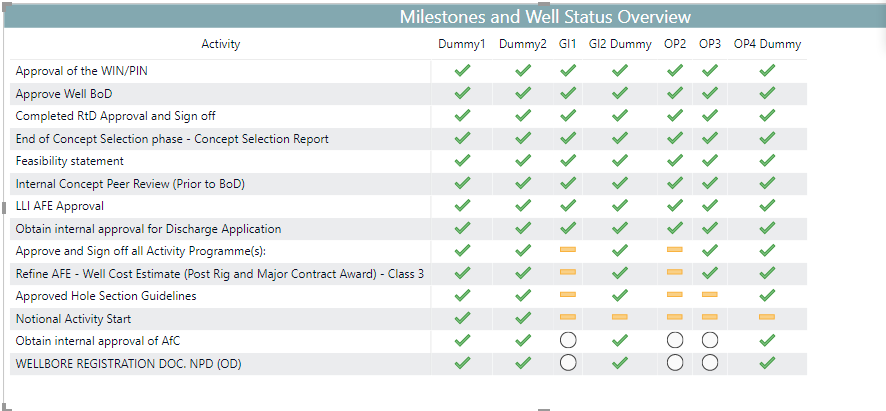 Milestones and Well Status Overview

| Activity | Dummy1 | Dummy2 | GI1 | GI2 Dummy | OP2 | OP3 | OP4 Dummy |
|---|---|---|---|---|---|---|---|
| Approval of the WIN/PIN | | | | | | | |
| Approve Well BoD | | | | | | | |
| Completed RtD Approval and Sign off | | | | | | | |
| End of Concept Selection phase - Concept Selection Report | | | | | | | |
| Feasibility statement | | | | | | | |
| Internal Concept Peer Review (Prior to BoD) | | | | | | | |
| LLI AFE Approval | | | | | | | |
| Obtain internal approval for Discharge Application | | | | | | | |
| Approve and Sign off all Activity Programme(s): | | | | | | | |
| Refine AFE - Well Cost Estimate (Post Rig and Major Contract Award) - Class 3 | | | | | | | |
| Approved Hole Section Guidelines | | | | | | | |
| Notional Activity Start | | | | | | | |
| Obtain internal approval of AfC | | | | | | | |
| WELLBORE REGISTRATION DOC. NPD (OD) | | | | | | | |